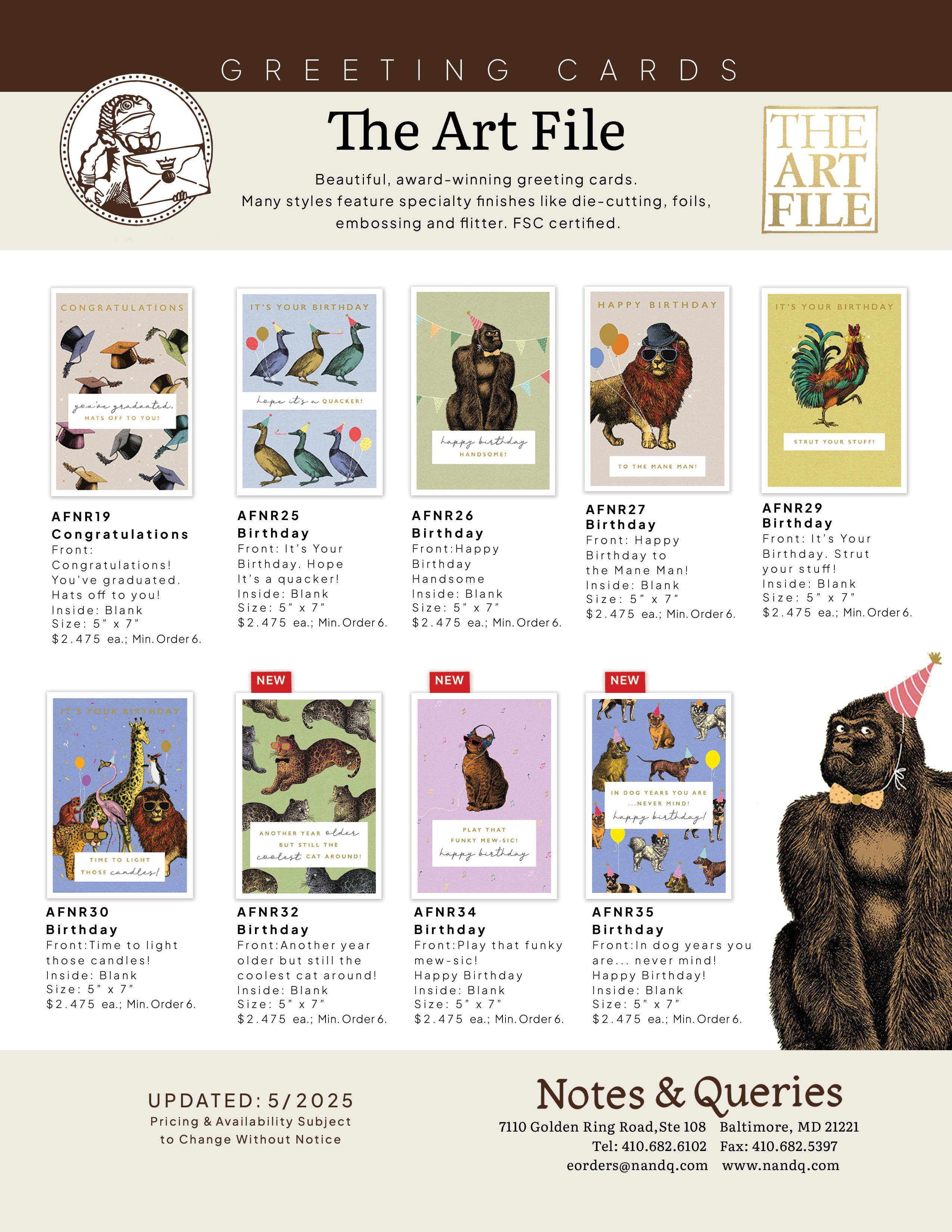 GREETING CARDS

The Art File

Beautiful, award-winning greeting cards. Many styles feature specialty finishes like die-cutting, foils, embossing and flitter. FSC certified.

THE ART FILE

CONGRATULATIONS
you've graduated,
HATS OFF TO YOU!

AFNR19
Congratulations
Front: Congratulations! You've graduated. Hats off to you!
Inside: Blank
Size: 5" x 7"
$2.475 ea.; Min. Order 6.

IT'S YOUR BIRTHDAY
hope it's a QUACKER!

AFNR25
Birthday
Front: It's Your Birthday. Hope It's a quacker!
Inside: Blank
Size: 5" x 7"
$2.475 ea.; Min. Order 6.

happy birthday
HANDSOME!

AFNR26
Birthday
Front:Happy Birthday Handsome
Inside: Blank
Size: 5" x 7"
$2.475 ea.; Min. Order 6.

HAPPY BIRTHDAY
TO THE MANE MAN!

AFNR27
Birthday
Front: Happy Birthday to the Mane Man!
Inside: Blank
Size: 5" x 7"
$2.475 ea.; Min. Order 6.

IT'S YOUR BIRTHDAY
STRUT YOUR STUFF!

AFNR29
Birthday
Front: It's Your Birthday. Strut your stuff!
Inside: Blank
Size: 5" x 7"
$2.475 ea.; Min. Order 6.

IT'S YOUR BIRTHDAY
TIME TO LIGHT THOSE candles!

AFNR30
Birthday
Front:Time to light those candles!
Inside: Blank
Size: 5" x 7"
$2.475 ea.; Min. Order 6.

NEW

ANOTHER YEAR older BUT STILL THE coolest CAT AROUND!

AFNR32
Birthday
Front:Another year older but still the coolest cat around!
Inside: Blank
Size: 5" x 7"
$2.475 ea.; Min. Order 6.

NEW

PLAY THAT FUNKY MEW-SIC!
happy birthday

AFNR34
Birthday
Front:Play that funky mew-sic!
Happy Birthday
Inside: Blank
Size: 5" x 7"
$2.475 ea.; Min. Order 6.

NEW

IN DOG YEARS YOU ARE ...NEVER MIND!
happy birthday!

AFNR35
Birthday
Front:In dog years you are... never mind!
Happy Birthday!
Inside: Blank
Size: 5" x 7"
$2.475 ea.; Min. Order 6.

UPDATED: 5/2025
Pricing & Availability Subject to Change Without Notice

Notes & Queries
7110 Golden Ring Road,Ste 108 Baltimore, MD 21221
Tel: 410.682.6102 Fax: 410.682.5397
eorders@nandq.com www.nandq.com